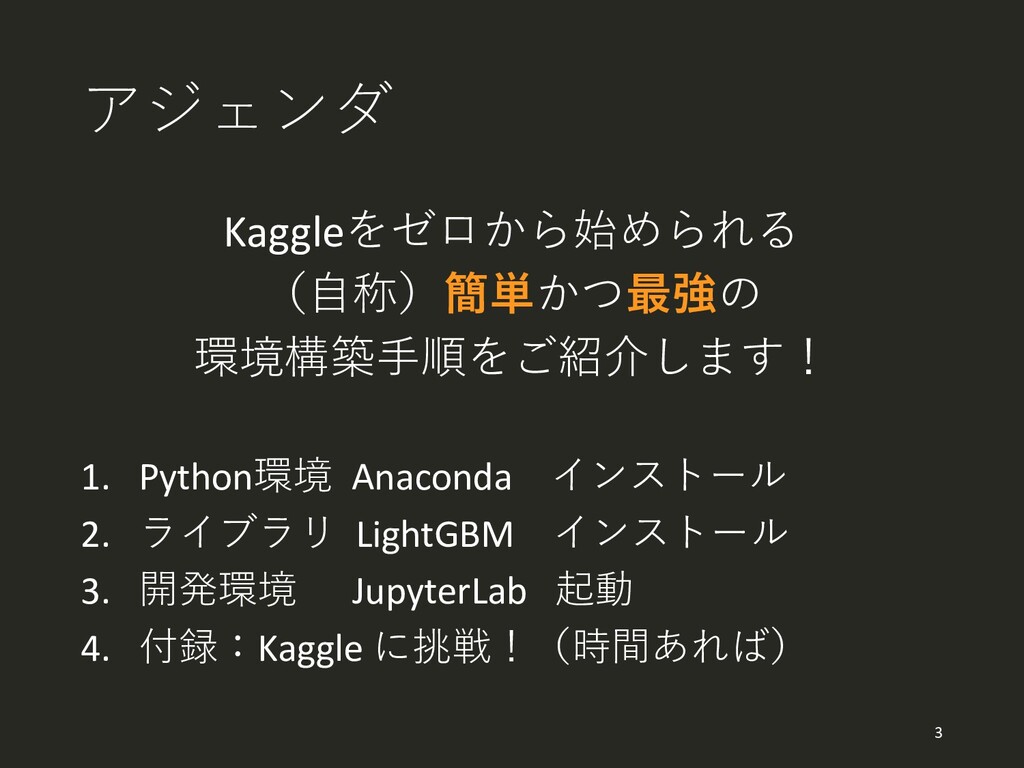 アジェンダ

Kaggleをゼロから始められる
（自称）簡単かつ最強の
環境構築手順をご紹介します！

1. Python環境 Anaconda インストール
2. ライブラリ LightGBM インストール
3. 開発環境 JupyterLab 起動
4. 付録：Kaggleに挑戦！（時間あれば）

3